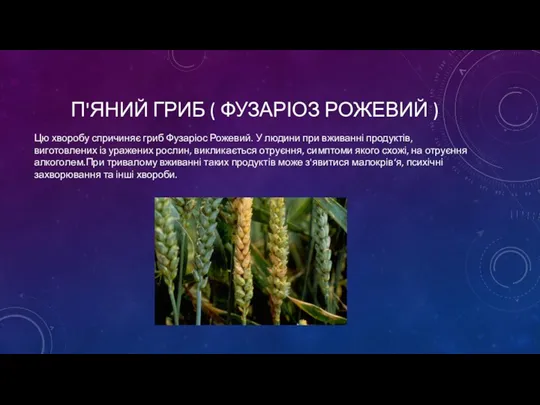 П'ЯНИЙ ГРИБ ( ФУЗАРІОЗ РОЖЕВИЙ )

Цю хворобу спричиняє гриб Фузаріос Рожевий. У людини при вживанні продуктів, виготовлених із уражених рослин, викликається отруєння, симптоми якого схожі, на отруєння алкоголем.При тривалому вживанні таких продуктів може з'явитися малокрів'я, психічні захворювання та інші хвороби.